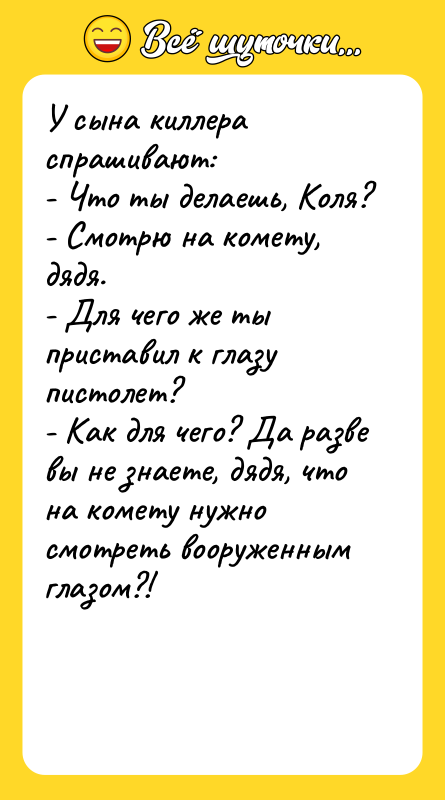 Всё шуточки...

У сына киллера спрашивают:
- Что ты делаешь, Коля?
- Смотрю на комету, дядя.
- Для чего же ты приставил к глазу пистолет?
- Как для чего? Да разве вы не знаете, дядя, что на комету нужно смотреть вооруженным глазом?!